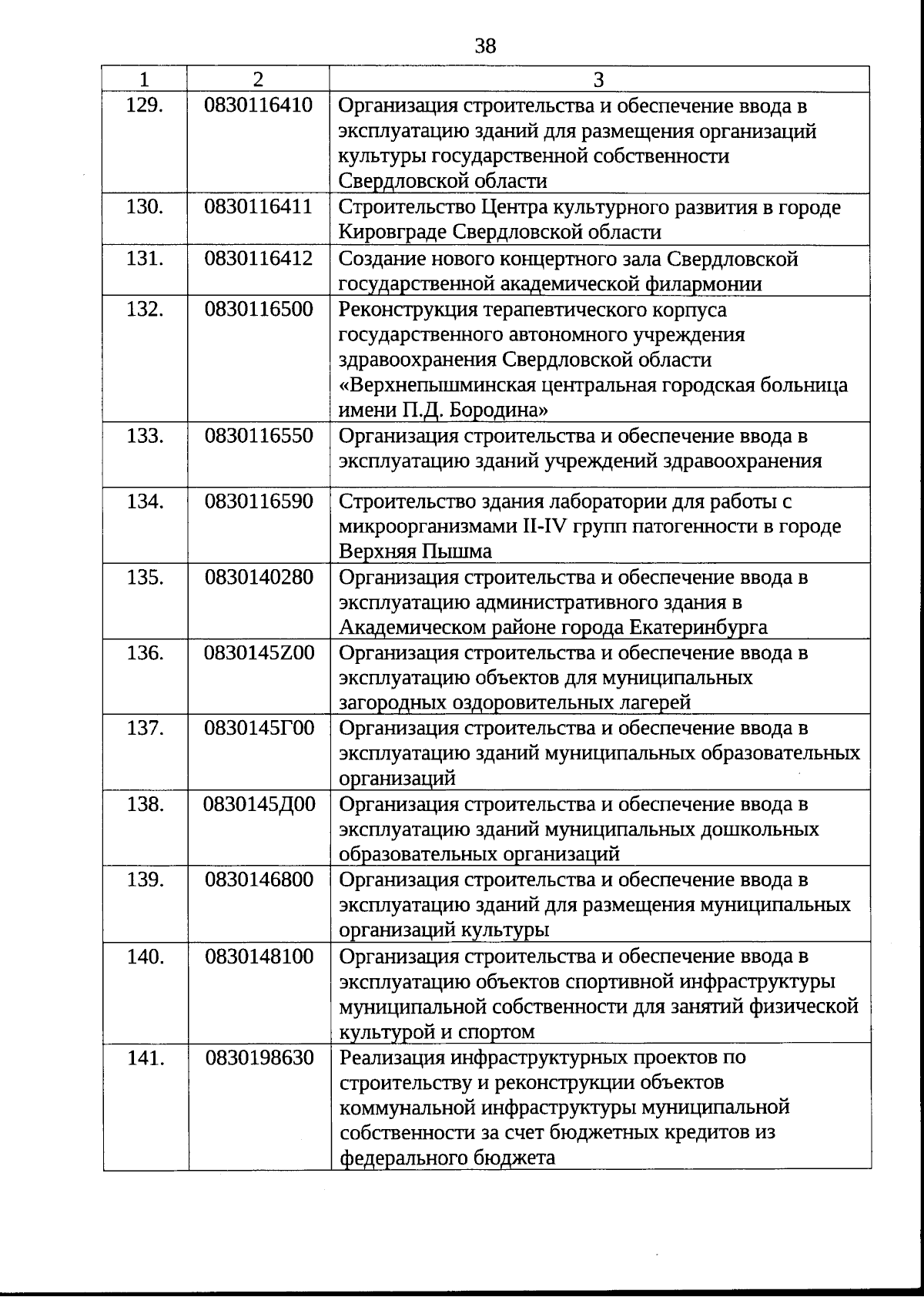 38

| 1 | 2 | 3 |
|---|---|---|
| 129. | 0830116410 | Организация строительства и обеспечение ввода в эксплуатацию зданий для размещения организаций культуры государственной собственности Свердловской области |
| 130. | 0830116411 | Строительство Центра культурного развития в городе Кировграде Свердловской области |
| 131. | 0830116412 | Создание нового концертного зала Свердловской государственной академической филармонии |
| 132. | 0830116500 | Реконструкция терапевтического корпуса государственного автономного учреждения здравоохранения Свердловской области «Верхнепышминская центральная городская больница имени П.Д. Бородина» |
| 133. | 0830116550 | Организация строительства и обеспечение ввода в эксплуатацию зданий учреждений здравоохранения |
| 134. | 0830116590 | Строительство здания лаборатории для работы с микроорганизмами II-IV групп патогенности в городе Верхняя Пышма |
| 135. | 0830140280 | Организация строительства и обеспечение ввода в эксплуатацию административного здания в Академическом районе города Екатеринбурга |
| 136. | 0830145Z00 | Организация строительства и обеспечение ввода в эксплуатацию объектов для муниципальных загородных оздоровительных лагерей |
| 137. | 0830145Г00 | Организация строительства и обеспечение ввода в эксплуатацию зданий муниципальных образовательных организаций |
| 138. | 0830145Д00 | Организация строительства и обеспечение ввода в эксплуатацию зданий муниципальных дошкольных образовательных организаций |
| 139. | 0830146800 | Организация строительства и обеспечение ввода в эксплуатацию зданий для размещения муниципальных организаций культуры |
| 140. | 0830148100 | Организация строительства и обеспечение ввода в эксплуатацию объектов спортивной инфраструктуры муниципальной собственности для занятий физической культурой и спортом |
| 141. | 0830198630 | Реализация инфраструктурных проектов по строительству и реконструкции объектов коммунальной инфраструктуры муниципальной собственности за счет бюджетных кредитов из федерального бюджета |